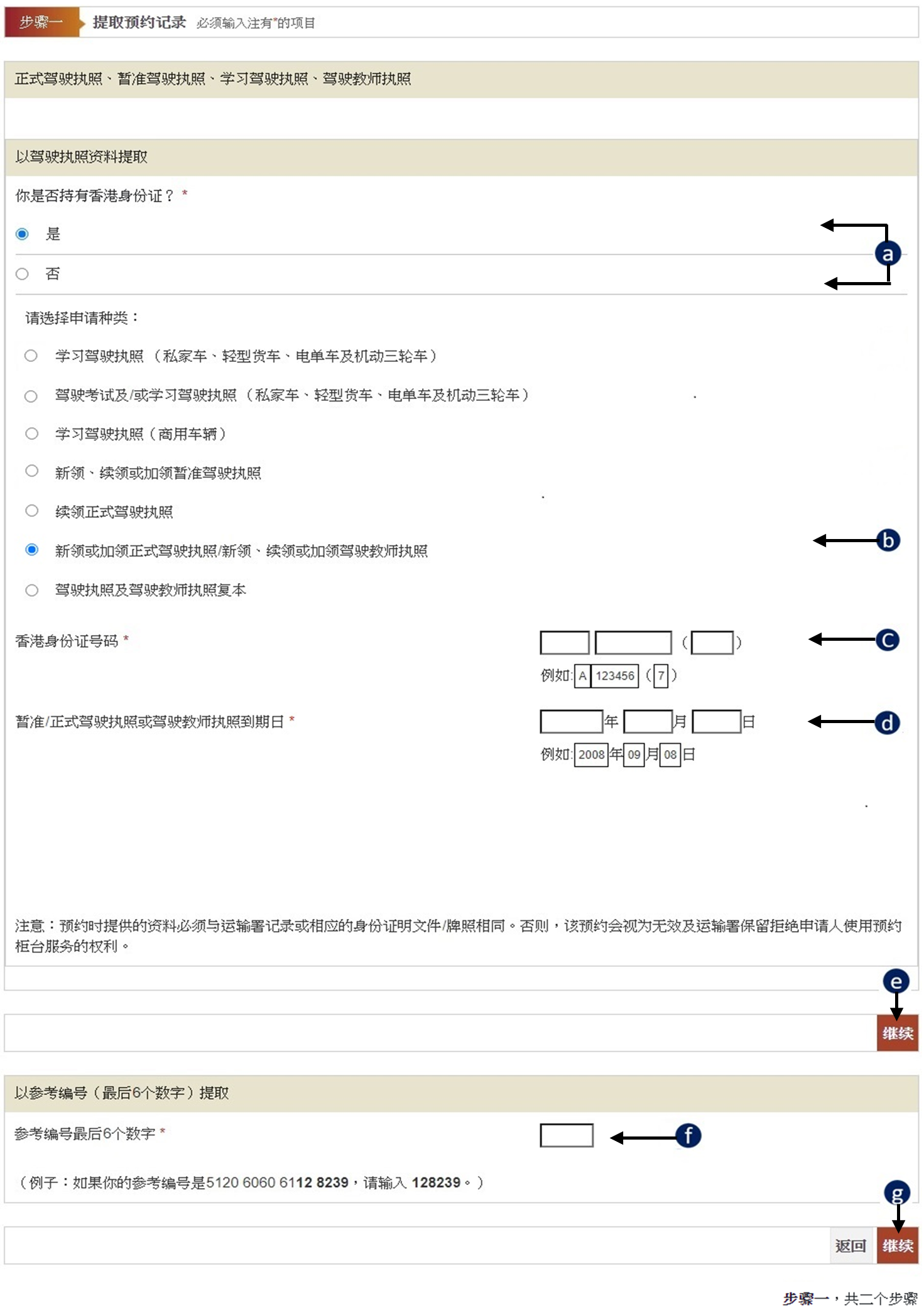 步骤一 提取预约记录 必须输入注有*的项目

正式驾驶执照、暂准驾驶执照、学习驾驶执照、驾驶教师执照

以驾驶执照资料提取

你是否持有香港身份证？ *

是

否

a

请选择申请种类：

学习驾驶执照 （私家车、轻型货车、电单车及机动三轮车）

驾驶考试及/或学习驾驶执照 （私家车、轻型货车、电单车及机动三轮车）

学习驾驶执照（商用车辆）

新领、续领或加领暂准驾驶执照

续领正式驾驶执照

新领或加领正式驾驶执照/新领、续领或加领驾驶教师执照

b

驾驶执照及驾驶教师执照复本

香港身份证号码 *

( )

c

例如: A 123456 ( 7 )

暂准/正式驾驶执照或驾驶教师执照到期日 *

年 月 日

d

例如: 2008 年 09 月 08 日

注意：预约时提供的资料必须与运输署记录或相应的身份证明文件/牌照相同。否则，该预约会视为无效及运输署保留拒绝申请人使用预约柜台服务的权利。

e

继续

以参考编号（最后6个数字）提取

参考编号最后6个数字 *

f

（例子：如果你的参考编号是5120 6060 6112 8239，请输入 128239。）

g

返回 继续

步骤一，共二个步骤